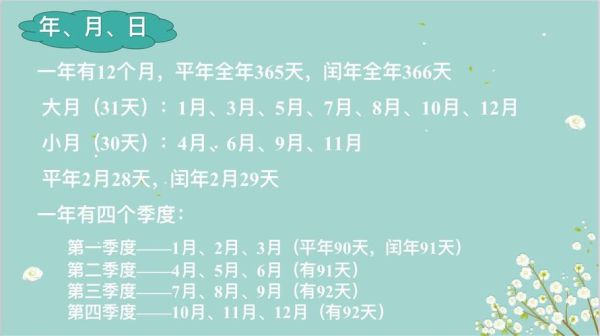 年、月、日

一年有12个月，平年全年365天，闰年全年366天

大月（31天）：1月、3月、5月、7月、8月、10月、12月

小月（30天）：4月、6月、9月、11月

平年2月28天，闰年2月29天

一年有四个季度：

第一季度——1月、2月、3月（平年90天，闰年91天）
第二季度——4月、5月、6月（有91天）
第三季度——7月、8月、9月（有92天）
第四季度——10月、11月、12月（有92天）